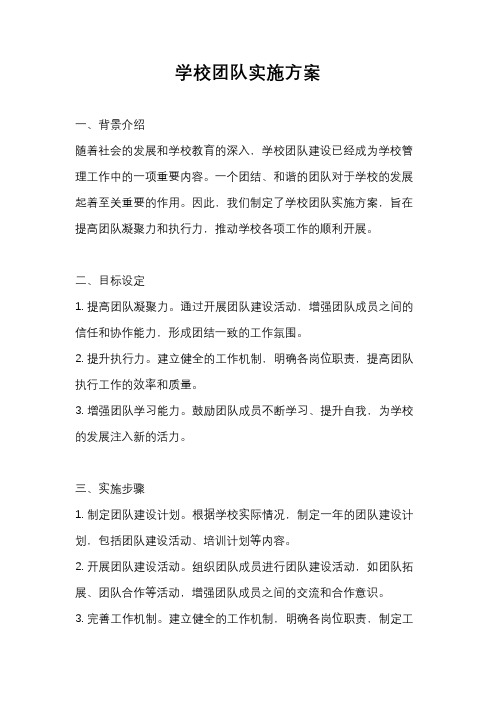 学校团队实施方案

一、背景介绍

随着社会的发展和学校教育的深入，学校团队建设已经成为学校管理工作中的一项重要内容。一个团结、和谐的团队对于学校的发展起着至关重要的作用。因此，我们制定了学校团队实施方案，旨在提高团队凝聚力和执行力，推动学校各项工作的顺利开展。

二、目标设定

1. 提高团队凝聚力。通过开展团队建设活动，增强团队成员之间的信任和协作能力，形成团结一致的工作氛围。

2. 提升执行力。建立健全的工作机制，明确各岗位职责，提高团队执行工作的效率和质量。

3. 增强团队学习能力。鼓励团队成员不断学习、提升自我，为学校的发展注入新的活力。

三、实施步骤

1. 制定团队建设计划。根据学校实际情况，制定一年的团队建设计划，包括团队建设活动、培训计划等内容。

2. 开展团队建设活动。组织团队成员进行团队建设活动，如团队拓展、团队合作等活动，增强团队成员之间的交流和合作意识。

3. 完善工作机制。建立健全的工作机制，明确各岗位职责，制定工